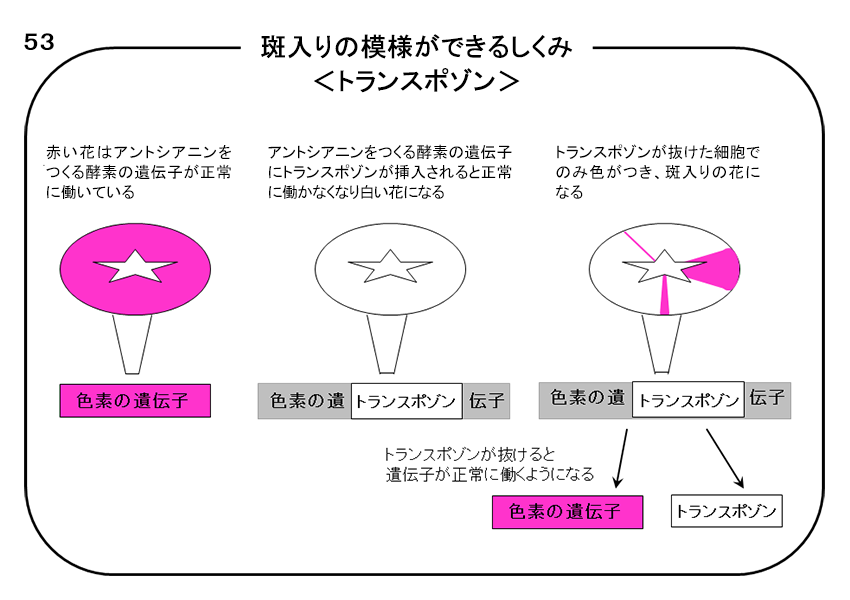 53

斑入りの模様ができるしくみ
<トランスポゾン>

赤い花はアントシアニンをつくる酵素の遺伝子が正常に働いている

アントシアニンをつくる酵素の遺伝子にトランスポゾンが挿入されると正常に働かなくなり白い花になる

トランスポゾンが抜けた細胞でのみ色がつき、斑入りの花になる

色素の遺伝子

色素の遺 トランスポゾン 伝子

色素の遺 トランスポゾン 伝子

トランスポゾンが抜けると遺伝子が正常に働くようになる

色素の遺伝子

トランスポゾン